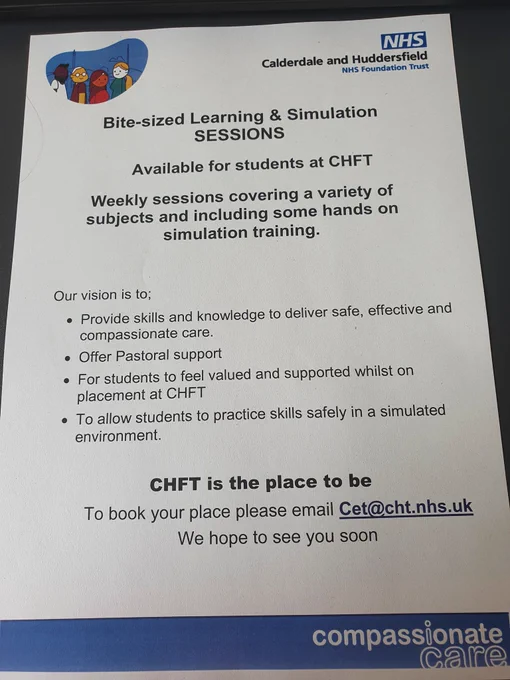 NHS
Calderdale and Huddersfield
NHS Foundation Trust

Bite-sized Learning & Simulation SESSIONS

Available for students at CHFT

Weekly sessions covering a variety of subjects and including some hands on simulation training.

Our vision is to;

• Provide skills and knowledge to deliver safe, effective and compassionate care.
• Offer Pastoral support
• For students to feel valued and supported whilst on placement at CHFT
• To allow students to practice skills safely in a simulated environment.

CHFT is the place to be

To book your place please email Cet@cht.nhs.uk

We hope to see you soon

compassionate
care